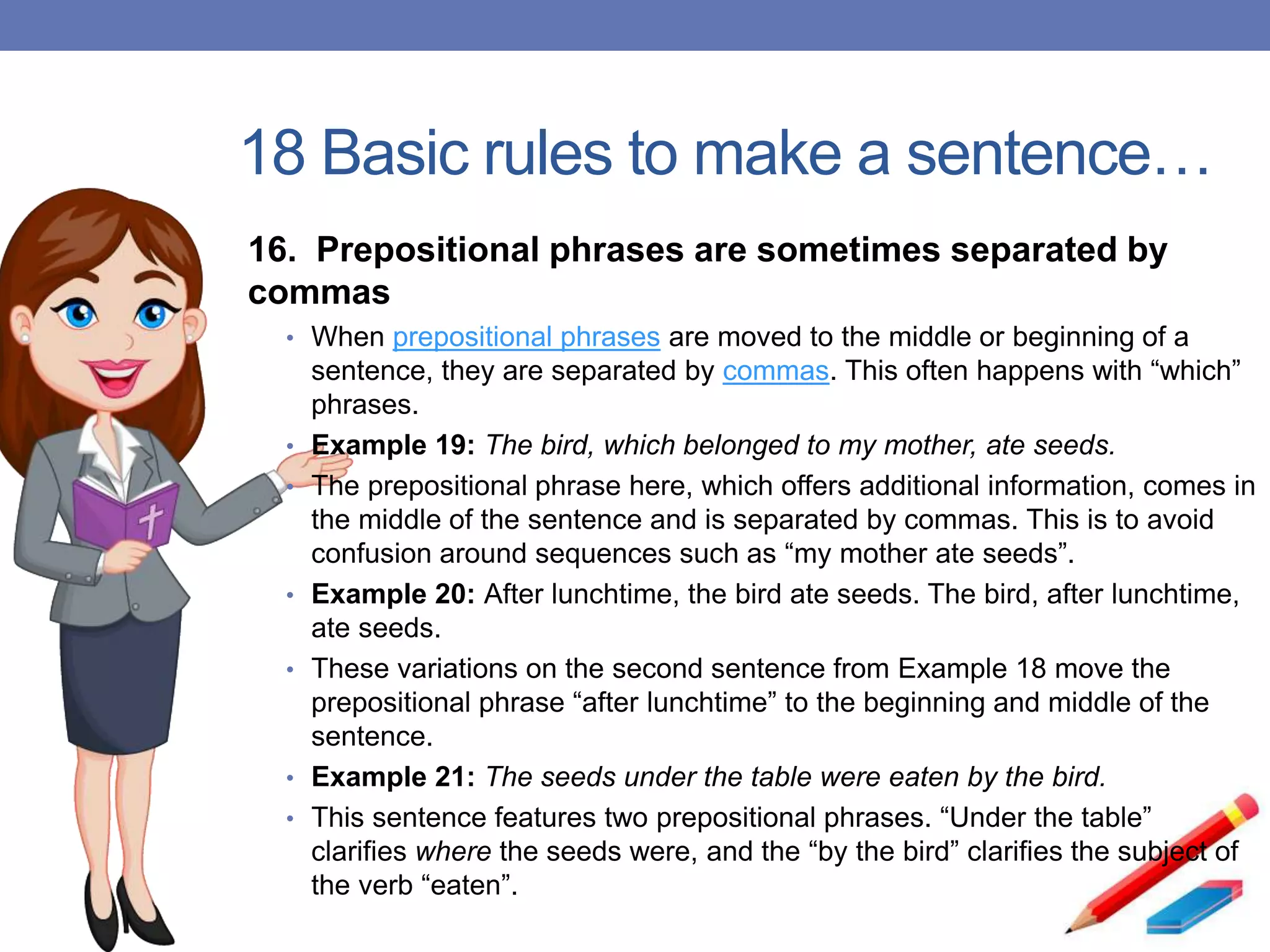 18 Basic rules to make a sentence…

16. Prepositional phrases are sometimes separated by commas

• When prepositional phrases are moved to the middle or beginning of a sentence, they are separated by commas. This often happens with “which” phrases.
• Example 19: The bird, which belonged to my mother, ate seeds.
• The prepositional phrase here, which offers additional information, comes in the middle of the sentence and is separated by commas. This is to avoid confusion around sequences such as “my mother ate seeds”.
• Example 20: After lunchtime, the bird ate seeds. The bird, after lunchtime, ate seeds.
• These variations on the second sentence from Example 18 move the prepositional phrase “after lunchtime” to the beginning and middle of the sentence.
• Example 21: The seeds under the table were eaten by the bird.
• This sentence features two prepositional phrases. “Under the table” clarifies where the seeds were, and the “by the bird” clarifies the subject of the verb “eaten”.